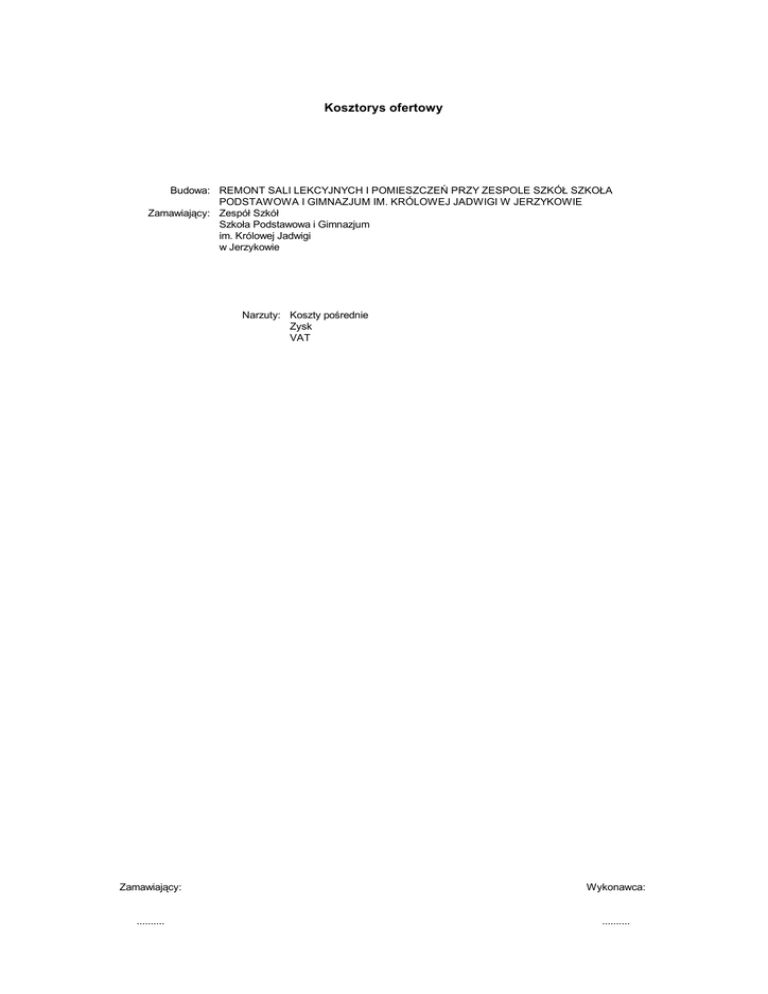 Kosztorys ofertowy

Budowa: REMONT SALI LEKCYJNYCH I POMIESZCZEŃ PRZY ZESPOLE SZKÓŁ SZKOŁA PODSTAWOWA I GIMNAZJUM IM. KRÓLOWEJ JADWIGI W JERZYKOWIE
Zamawiający: Zespół Szkół
Szkoła Podstawowa i Gimnazjum
im. Królowej Jadwigi
w Jerzykowie

Narzuty: Koszty pośrednie
Zysk
VAT

Zamawiający:

..........

Wykonawca:

..........